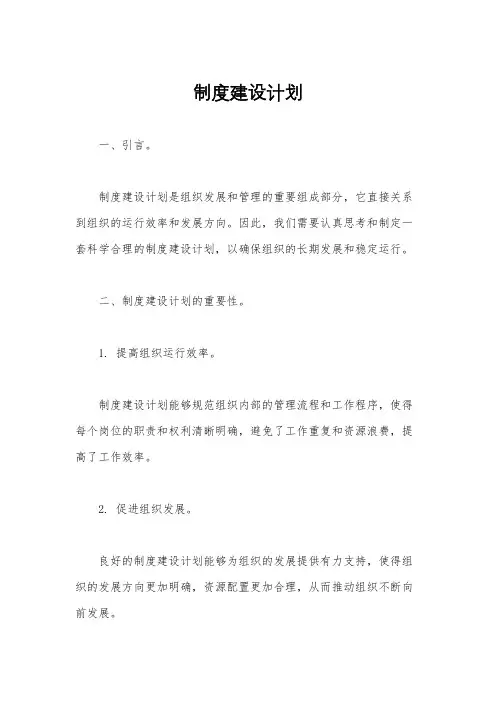 制度建设计划

一、引言。

制度建设计划是组织发展和管理的重要组成部分，它直接关系到组织的运行效率和发展方向。因此，我们需要认真思考和制定一套科学合理的制度建设计划，以确保组织的长期发展和稳定运行。

二、制度建设计划的重要性。

1. 提高组织运行效率。

制度建设计划能够规范组织内部的管理流程和工作程序，使得每个岗位的职责和权利清晰明确，避免了工作重复和资源浪费，提高了工作效率。

2. 促进组织发展。

良好的制度建设计划能够为组织的发展提供有力支持，使得组织的发展方向更加明确，资源配置更加合理，从而推动组织不断向前发展。